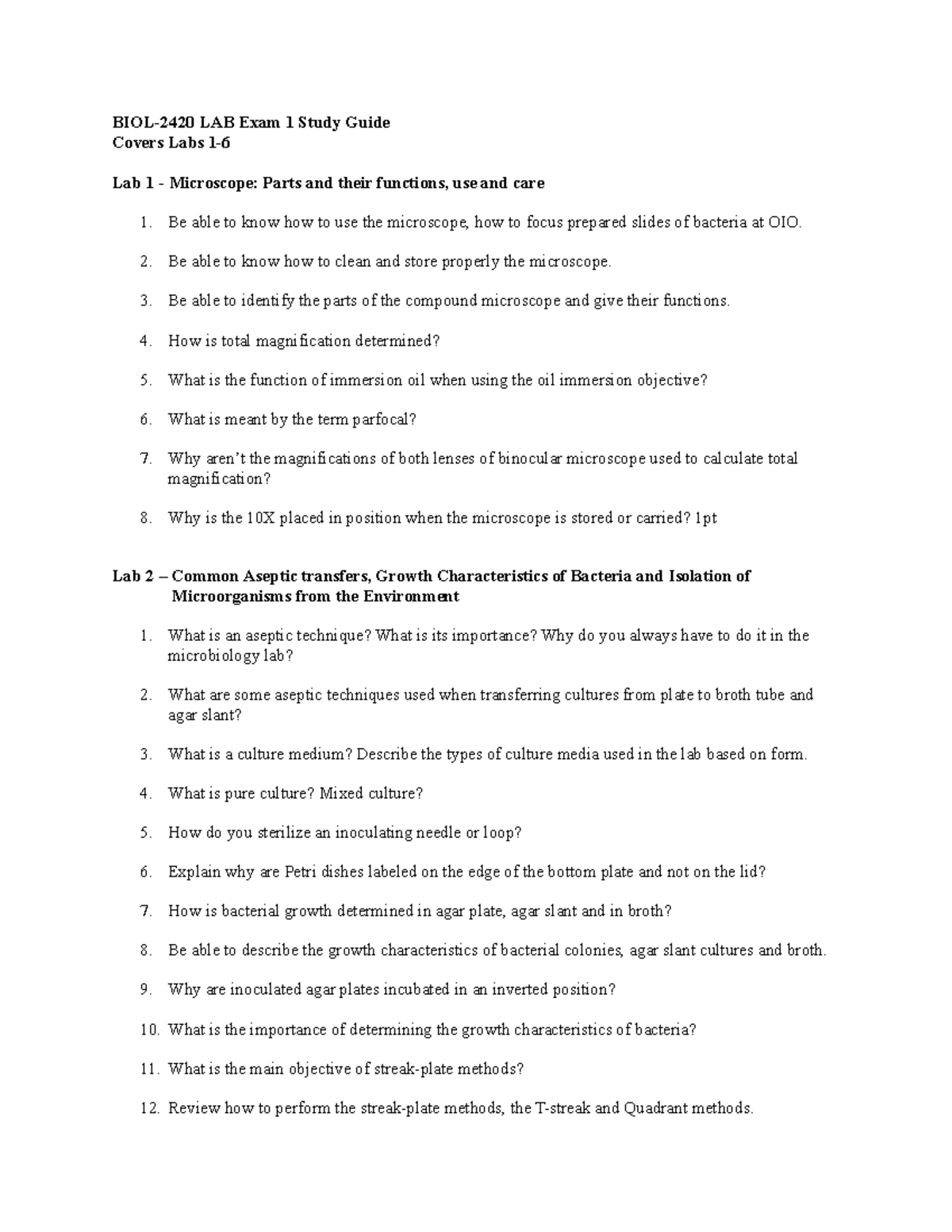 BIOL-2420 LAB Exam 1 Study Guide
Covers Labs 1-6

Lab 1 - Microscope: Parts and their functions, use and care

1. Be able to know how to use the microscope, how to focus prepared slides of bacteria at OIO.

2. Be able to know how to clean and store properly the microscope.

3. Be able to identify the parts of the compound microscope and give their functions.

4. How is total magnification determined?

5. What is the function of immersion oil when using the oil immersion objective?

6. What is meant by the term parfocal?

7. Why aren't the magnifications of both lenses of binocular microscope used to calculate total magnification?

8. Why is the 10X placed in position when the microscope is stored or carried? 1pt

Lab 2 – Common Aseptic transfers, Growth Characteristics of Bacteria and Isolation of Microorganisms from the Environment

1. What is an aseptic technique? What is its importance? Why do you always have to do it in the microbiology lab?

2. What are some aseptic techniques used when transferring cultures from plate to broth tube and agar slant?

3. What is a culture medium? Describe the types of culture media used in the lab based on form.

4. What is pure culture? Mixed culture?

5. How do you sterilize an inoculating needle or loop?

6. Explain why are Petri dishes labeled on the edge of the bottom plate and not on the lid?

7. How is bacterial growth determined in agar plate, agar slant and in broth?

8. Be able to describe the growth characteristics of bacterial colonies, agar slant cultures and broth.

9. Why are inoculated agar plates incubated in an inverted position?

10. What is the importance of determining the growth characteristics of bacteria?

11. What is the main objective of streak-plate methods?

12. Review how to perform the streak-plate methods, the T-streak and Quadrant methods.